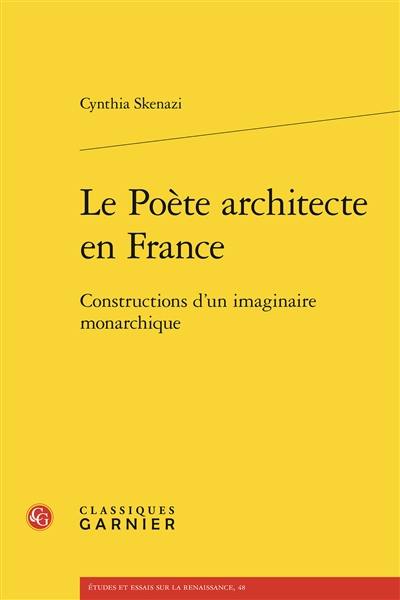 Cynthia Skenazi

Le Poète architecte en France

Constructions d'un imaginaire monarchique

CG

CLASSIQUES GARNIER

ÉTUDES ET ESSAIS SUR LA RENAISSANCE, 48